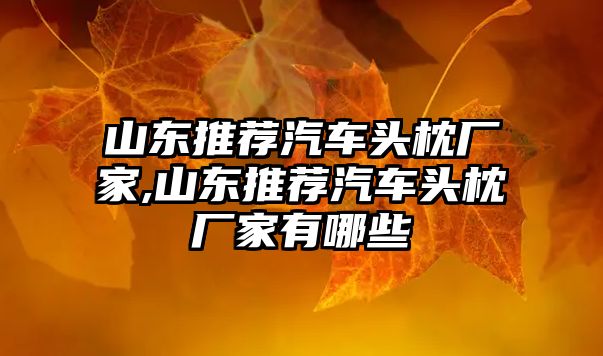 山东推荐汽车头枕厂家,山东推荐汽车头枕厂家有哪些